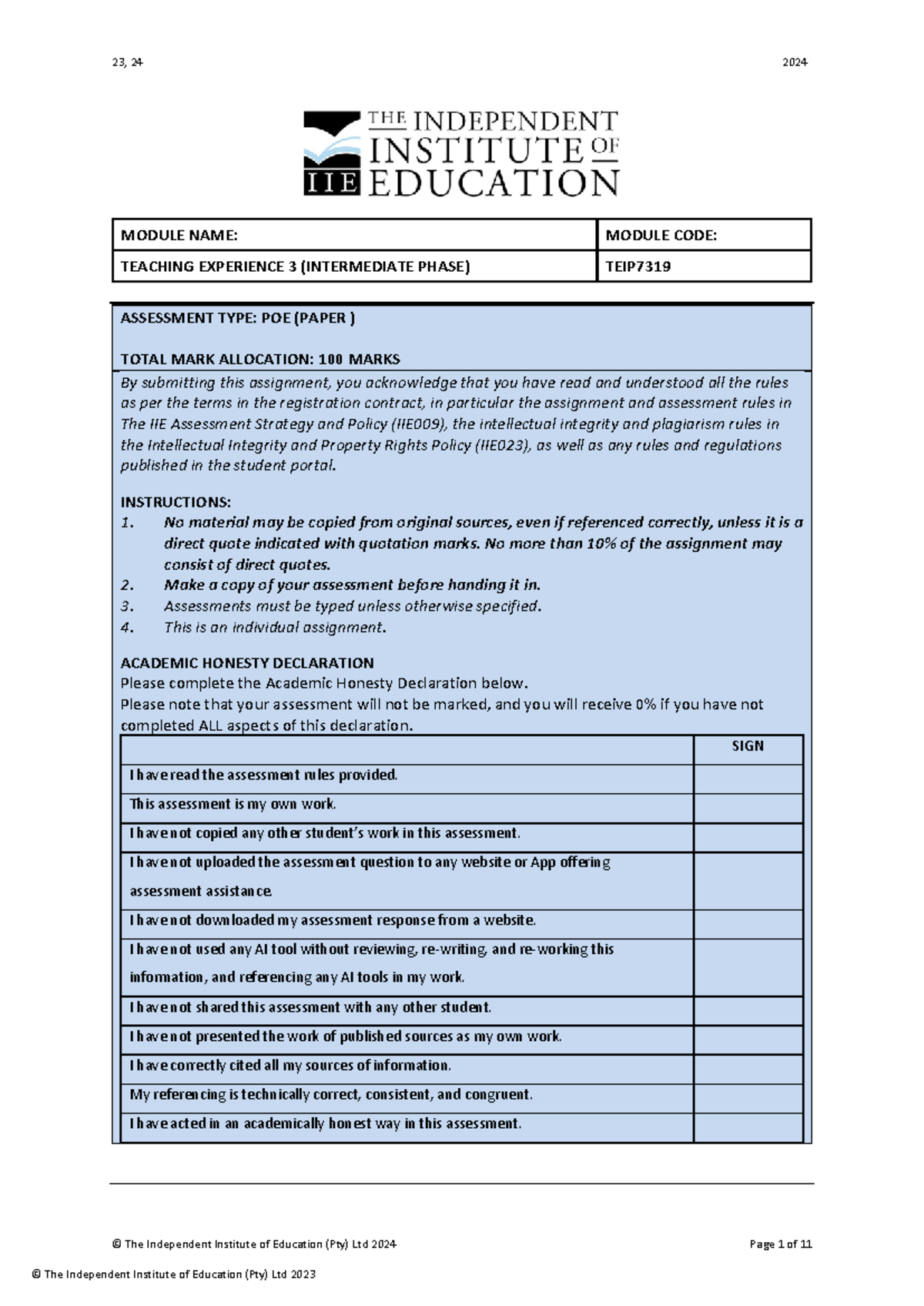 23, 24 2024

THE INDEPENDENT INSTITUTE OF EDUCATION
IIE

| MODULE NAME: | MODULE CODE: |
|---|---|
| TEACHING EXPERIENCE 3 (INTERMEDIATE PHASE) | TEIP7319 |

ASSESSMENT TYPE: POE (PAPER )

TOTAL MARK ALLOCATION: 100 MARKS

By submitting this assignment, you acknowledge that you have read and understood all the rules as per the terms in the registration contract, in particular the assignment and assessment rules in The IIE Assessment Strategy and Policy (IIE009), the intellectual integrity and plagiarism rules in the Intellectual Integrity and Property Rights Policy (IIE023), as well as any rules and regulations published in the student portal.

INSTRUCTIONS:
1. No material may be copied from original sources, even if referenced correctly, unless it is a direct quote indicated with quotation marks. No more than 10% of the assignment may consist of direct quotes.
2. Make a copy of your assessment before handing it in.
3. Assessments must be typed unless otherwise specified.
4. This is an individual assignment.

ACADEMIC HONESTY DECLARATION
Please complete the Academic Honesty Declaration below.
Please note that your assessment will not be marked, and you will receive 0% if you have not completed ALL aspects of this declaration.

| | SIGN |
|---|---|
| I have read the assessment rules provided. | |
| This assessment is my own work. | |
| I have not copied any other student's work in this assessment. | |
| I have not uploaded the assessment question to any website or App offering assessment assistance. | |
| I have not downloaded my assessment response from a website. | |
| I have not used any AI tool without reviewing, re-writing, and re-working this information, and referencing any AI tools in my work. | |
| I have not shared this assessment with any other student. | |
| I have not presented the work of published sources as my own work. | |
| I have correctly cited all my sources of information. | |
| My referencing is technically correct, consistent, and congruent. | |
| I have acted in an academically honest way in this assessment. | |

© The Independent Institute of Education (Pty) Ltd 2024 Page 1 of 11

© The Independent Institute of Education (Pty) Ltd 2023